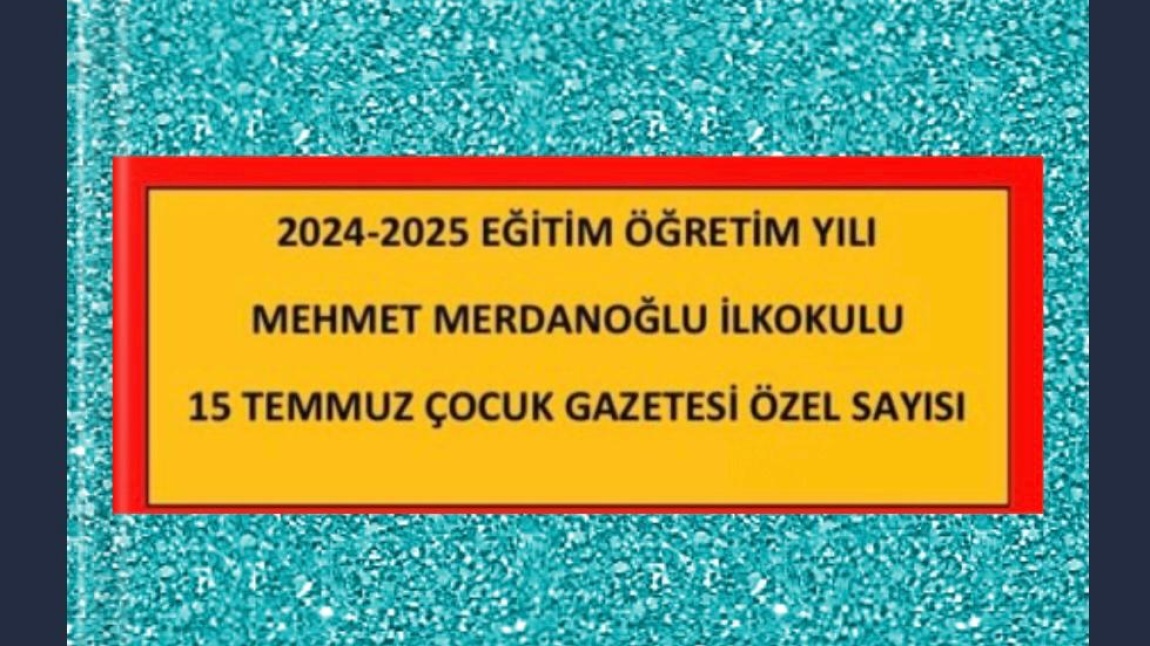 2024-2025 EĞİTİM ÖĞRETİM YILI

MEHMET MERDANOĞLU İLKOKULU

15 TEMMUZ ÇOCUK GAZETESİ ÖZEL SAYISI